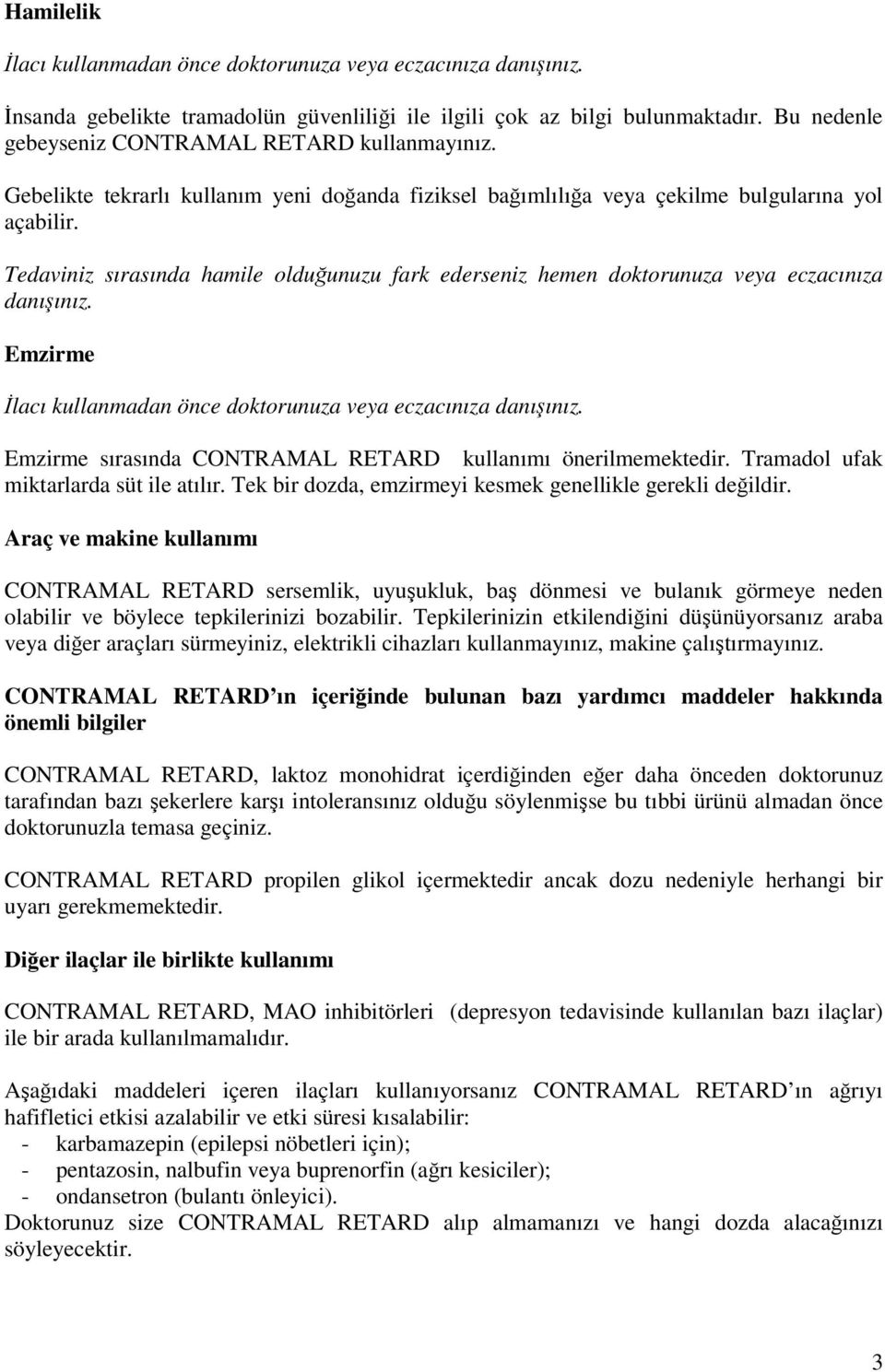 Hamilelik

İlacı kullanmadan önce doktorunuza veya eczacınıza danışınız.

İnsanda gebelikte tramadolün güvenliliği ile ilgili çok az bilgi bulunmaktadır. Bu nedenle gebeyseniz CONTRAMAL RETARD kullanmayınız.

Gebelikte tekrarlı kullanım yeni doğanda fiziksel bağımlılığa veya çekilme bulgularına yol açabilir.

Tedaviniz sırasında hamile olduğunuzu fark ederseniz hemen doktorunuza veya eczacınıza danışınız.

Emzirme

İlacı kullanmadan önce doktorunuza veya eczacınıza danışınız.

Emzirme sırasında CONTRAMAL RETARD kullanımı önerilmemektedir. Tramadol ufak miktarlarda süt ile atılır. Tek bir dozda, emzirmeyi kesmek genellikle gerekli değildir.

Araç ve makine kullanımı

CONTRAMAL RETARD sersemlik, uyuşukluk, baş dönmesi ve bulanık görmeye neden olabilir ve böylece tepkilerinizi bozabilir. Tepkilerinizin etkilendiğini düşünüyorsanız araba veya diğer araçları sürmeyiniz, elektrikli cihazları kullanmayınız, makine çalıştırmayınız.

CONTRAMAL RETARD ın içeriğinde bulunan bazı yardımcı maddeler hakkında önemli bilgiler

CONTRAMAL RETARD, laktoz monohidrat içerdiğinden eğer daha önceden doktorunuz tarafından bazı şekerlere karşı intoleransınız olduğu söylenmişse bu tıbbi ürünü almadan önce doktorunuzla temasa geçiniz.

CONTRAMAL RETARD propilen glikol içermektedir ancak dozu nedeniyle herhangi bir uyarı gerekmemektedir.

Diğer ilaçlar ile birlikte kullanımı

CONTRAMAL RETARD, MAO inhibitörleri (depresyon tedavisinde kullanılan bazı ilaçlar) ile bir arada kullanılmamalıdır.

Aşağıdaki maddeleri içeren ilaçları kullanıyorsanız CONTRAMAL RETARD ın ağrıyı hafifletici etkisi azalabilir ve etki süresi kısalabilir:
- karbamazepin (epilepsi nöbetleri için);
- pentazosin, nalbufin veya buprenorfin (ağrı kesiciler);
- ondansetron (bulantı önleyici).
Doktorunuz size CONTRAMAL RETARD alıp almamanızı ve hangi dozda alacağınızı söyleyecektir.

3